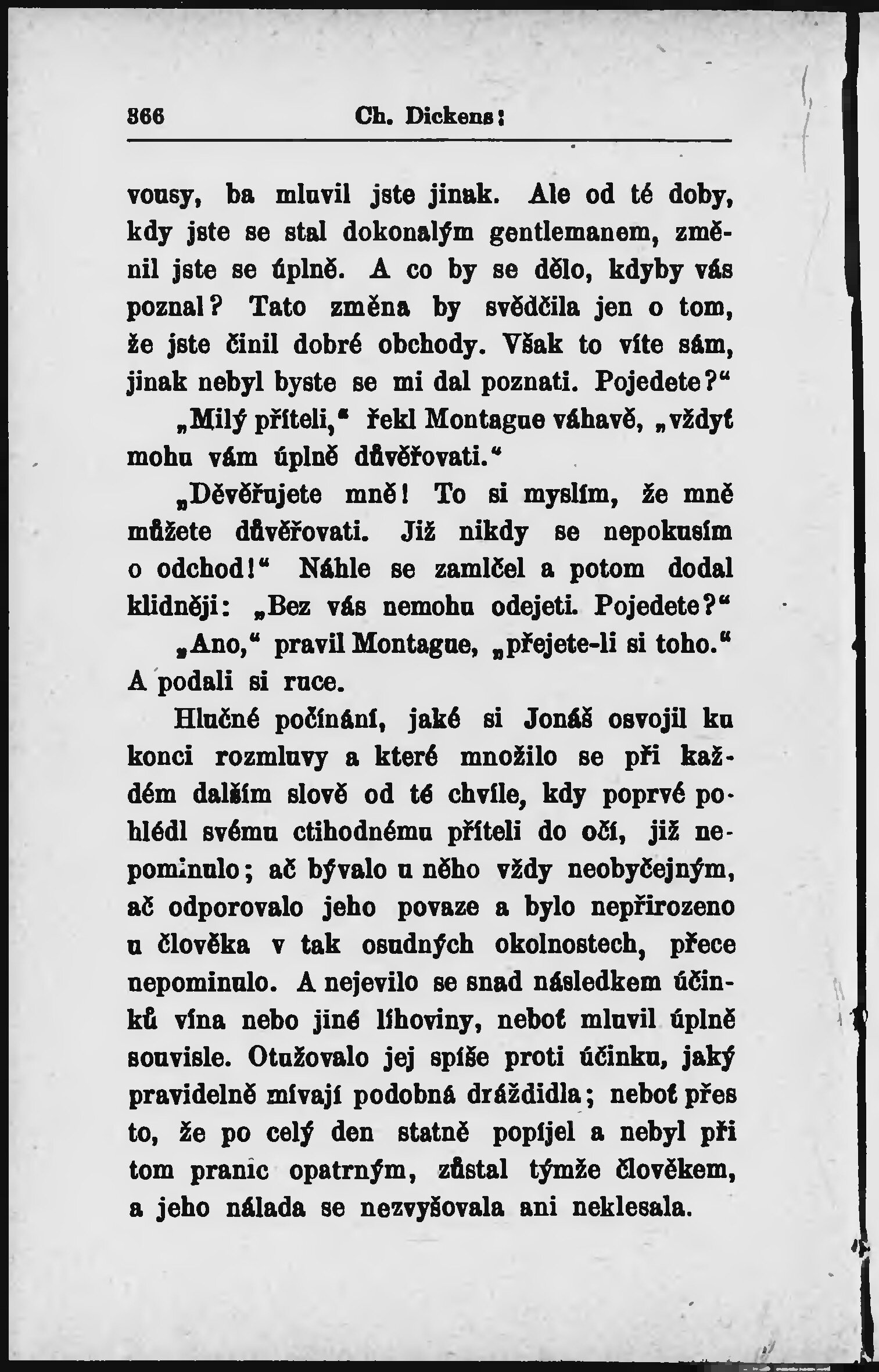 366 Ch. Dickens:

vousy, ba mluvil jste jinak. Ale od té doby, kdy jste se stal dokonalým gentlemanem, změnil jste se úplně. A co by se dělo, kdyby vás poznal? Tato změna by svědčila jen o tom, že jste činil dobré obchody. Však to víte sám, jinak nebyl byste se mi dal poznati. Pojedete?“

„Milý příteli,“ řekl Montague váhavě, „vždyť mohu vám úplně důvěřovati.“

„Děvěřujete mně! To si myslím, že mně můžete důvěřovati. Již nikdy se nepokusím o odchod!“ Náhle se zamlčel a potom dodal klidněji: „Bez vás nemohu odejeti. Pojedete?“

„Ano,“ pravil Montague, „přejete-li si toho.“ A podali si ruce.

Hlučné počínání, jaké si Jonáš osvojil ku konci rozmluvy a které množilo se při každém dalším slově od té chvíle, kdy poprvé pohlédl svému ctihodnému příteli do očí, již nepominulo; ač bývalo u něho vždy neobyčejným, ač odporovalo jeho povaze a bylo nepřirozeno u člověka v tak osudných okolnostech, přece nepominulo. A nejevilo se snad následkem účinků vína nebo jiné lihoviny, neboť mluvil úplně souvisle. Otužovalo jej spíše proti účinku, jaký pravidelně mívají podobná dráždidla; neboť přes to, že po celý den statně popíjel a nebyl při tom pranic opatrným, zůstal týmže člověkem, a jeho nálada se nezvyšovala ani neklesala.